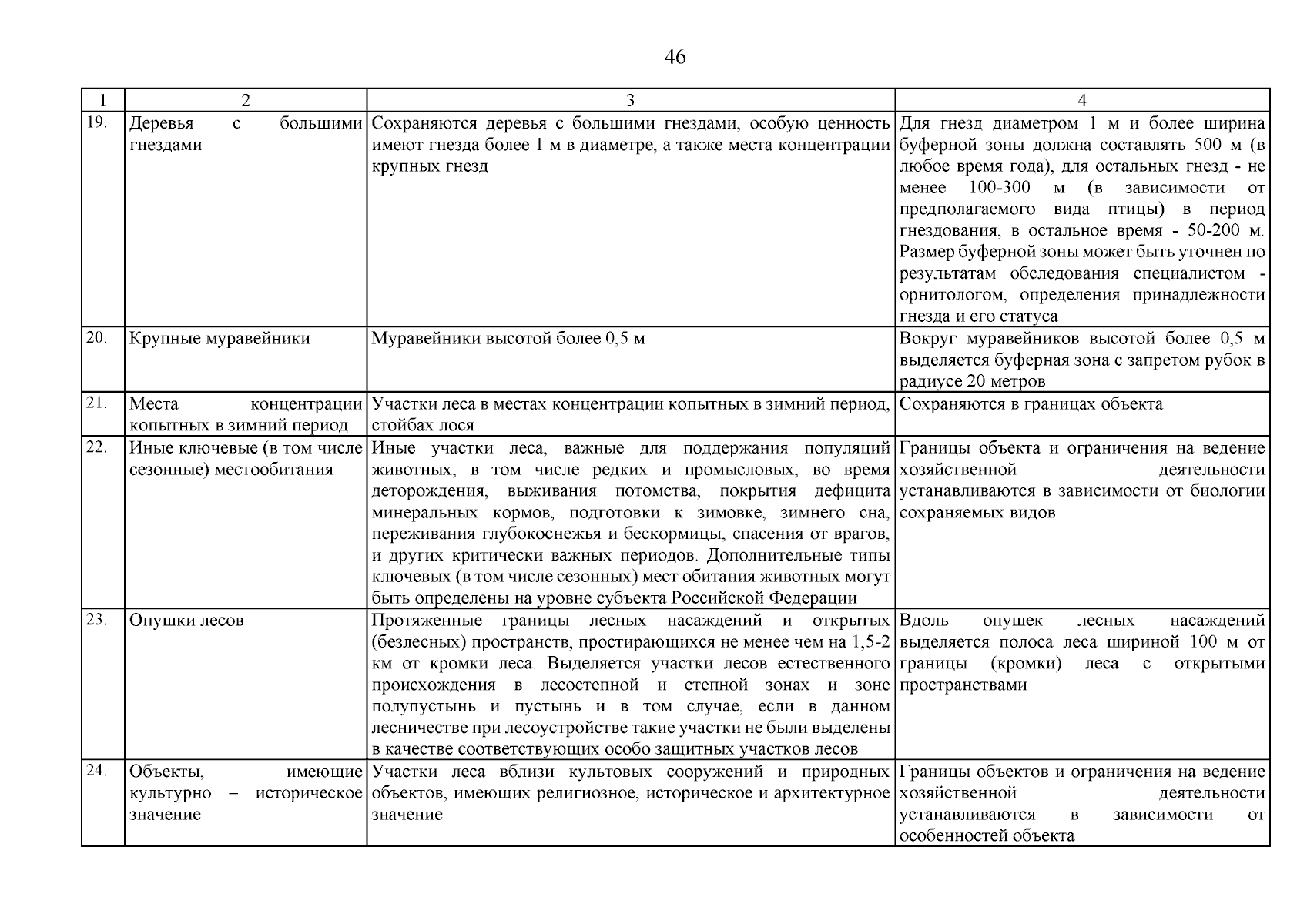 46

| 1 | 2 | 3 | 4 |
|---|---|---|---|
| 19. | Деревья с большими гнездами | Сохраняются деревья с большими гнездами, особую ценность имеют гнезда более 1 м в диаметре, а также места концентрации крупных гнезд | Для гнезд диаметром 1 м и более ширина буферной зоны должна составлять 500 м (в любое время года), для остальных гнезд - не менее 100-300 м (в зависимости от предполагаемого вида птицы) в период гнездования, в остальное время - 50-200 м. Размер буферной зоны может быть уточнен по результатам обследования специалистом - орнитологом, определения принадлежности гнезда и его статуса |
| 20. | Крупные муравейники | Муравейники высотой более 0,5 м | Вокруг муравейников высотой более 0,5 м выделяется буферная зона с запретом рубок в радиусе 20 метров |
| 21. | Места концентрации копытных в зимний период | Участки леса в местах концентрации копытных в зимний период, стойбах лося | Сохраняются в границах объекта |
| 22. | Иные ключевые (в том числе сезонные) местообитания | Иные участки леса, важные для поддержания популяций животных, в том числе редких и промысловых, во время деторождения, выживания потомства, покрытия дефицита минеральных кормов, подготовки к зимовке, зимнего сна, переживания глубокоснежья и бескормицы, спасения от врагов, и других критически важных периодов. Дополнительные типы ключевых (в том числе сезонных) мест обитания животных могут быть определены на уровне субъекта Российской Федерации | Границы объекта и ограничения на ведение хозяйственной деятельности устанавливаются в зависимости от биологии сохраняемых видов |
| 23. | Опушки лесов | Протяженные границы лесных насаждений и открытых (безлесных) пространств, простирающихся не менее чем на 1,5-2 км от кромки леса. Выделяется участки лесов естественного происхождения в лесостепной и степной зонах и зоне полупустынь и пустынь и в том случае, если в данном лесничестве при лесоустройстве такие участки не были выделены в качестве соответствующих особо защитных участков лесов | Вдоль опушек лесных насаждений выделяется полоса леса шириной 100 м от границы (кромки) леса с открытыми пространствами |
| 24. | Объекты, имеющие культурно – историческое значение | Участки леса вблизи культовых сооружений и природных объектов, имеющих религиозное, историческое и архитектурное значение | Границы объектов и ограничения на ведение хозяйственной деятельности устанавливаются в зависимости от особенностей объекта |